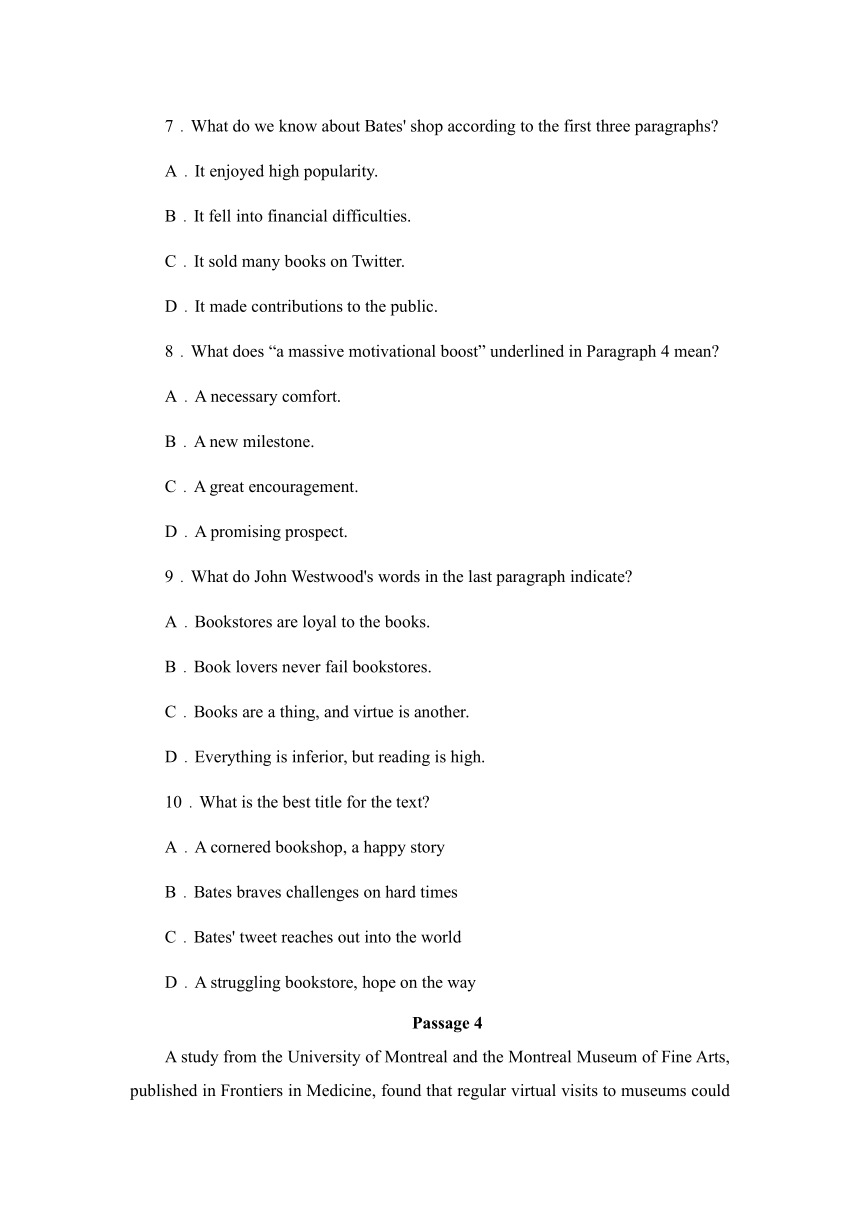 7．What do we know about Bates' shop according to the first three paragraphs?

A．It enjoyed high popularity.

B．It fell into financial difficulties.

C．It sold many books on Twitter.

D．It made contributions to the public.

8．What does “a massive motivational boost” underlined in Paragraph 4 mean?

A．A necessary comfort.

B．A new milestone.

C．A great encouragement.

D．A promising prospect.

9．What do John Westwood's words in the last paragraph indicate?

A．Bookstores are loyal to the books.

B．Book lovers never fail bookstores.

C．Books are a thing, and virtue is another.

D．Everything is inferior, but reading is high.

10．What is the best title for the text?

A．A cornered bookshop, a happy story

B．Bates braves challenges on hard times

C．Bates' tweet reaches out into the world

D．A struggling bookstore, hope on the way

Passage 4

A study from the University of Montreal and the Montreal Museum of Fine Arts, published in Frontiers in Medicine, found that regular virtual visits to museums could